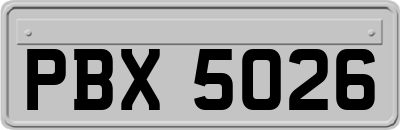 PBX 5026